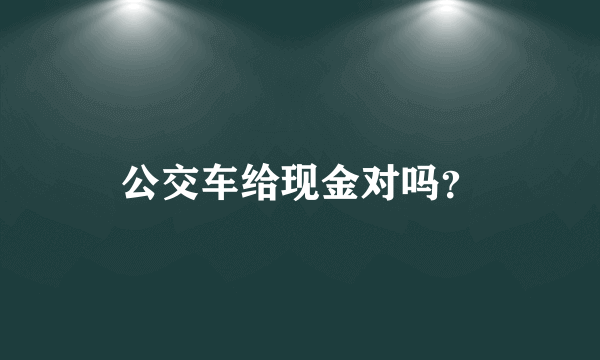 公交车给现金对吗?